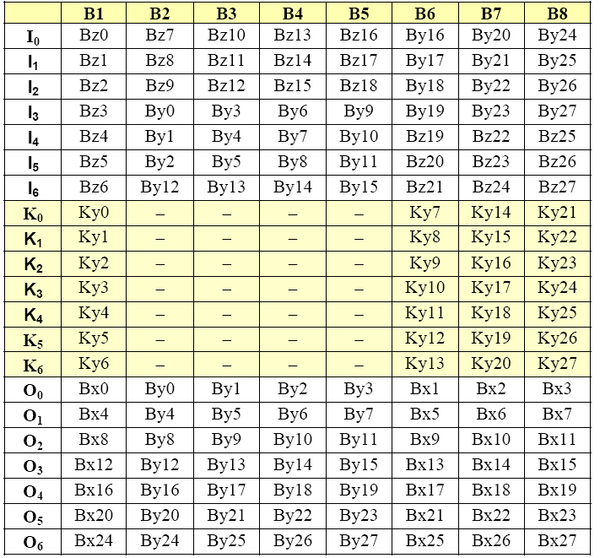 | | B1 | B2 | B3 | B4 | B5 | B6 | B7 | B8 |
|---|---|---|---|---|---|---|---|---|
| $I_0$ | Bz0 | Bz7 | Bz10 | Bz13 | Bz16 | By16 | By20 | By24 |
| $I_1$ | Bz1 | Bz8 | Bz11 | Bz14 | Bz17 | By17 | By21 | By25 |
| $I_2$ | Bz2 | Bz9 | Bz12 | Bz15 | Bz18 | By18 | By22 | By26 |
| $I_3$ | Bz3 | By0 | By3 | By6 | By9 | By19 | By23 | By27 |
| $I_4$ | Bz4 | By1 | By4 | By7 | By10 | Bz19 | Bz22 | Bz25 |
| $I_5$ | Bz5 | By2 | By5 | By8 | By11 | Bz20 | Bz23 | Bz26 |
| $I_6$ | Bz6 | By12 | By13 | By14 | By15 | Bz21 | Bz24 | Bz27 |
| $K_0$ | Ky0 | – | – | – | – | Ky7 | Ky14 | Ky21 |
| $K_1$ | Ky1 | – | – | – | – | Ky8 | Ky15 | Ky22 |
| $K_2$ | Ky2 | – | – | – | – | Ky9 | Ky16 | Ky23 |
| $K_3$ | Ky3 | – | – | – | – | Ky10 | Ky17 | Ky24 |
| $K_4$ | Ky4 | – | – | – | – | Ky11 | Ky18 | Ky25 |
| $K_5$ | Ky5 | – | – | – | – | Ky12 | Ky19 | Ky26 |
| $K_6$ | Ky6 | – | – | – | – | Ky13 | Ky20 | Ky27 |
| $O_0$ | Bx0 | By0 | By1 | By2 | By3 | Bx1 | Bx2 | Bx3 |
| $O_1$ | Bx4 | By4 | By5 | By6 | By7 | Bx5 | Bx6 | Bx7 |
| $O_2$ | Bx8 | By8 | By9 | By10 | By11 | Bx9 | Bx10 | Bx11 |
| $O_3$ | Bx12 | By12 | By13 | By14 | By15 | Bx13 | Bx14 | Bx15 |
| $O_4$ | Bx16 | By16 | By17 | By18 | By19 | Bx17 | Bx18 | Bx19 |
| $O_5$ | Bx20 | By20 | By21 | By22 | By23 | Bx21 | Bx22 | Bx23 |
| $O_6$ | Bx24 | By24 | By25 | By26 | By27 | Bx25 | Bx26 | Bx27 |